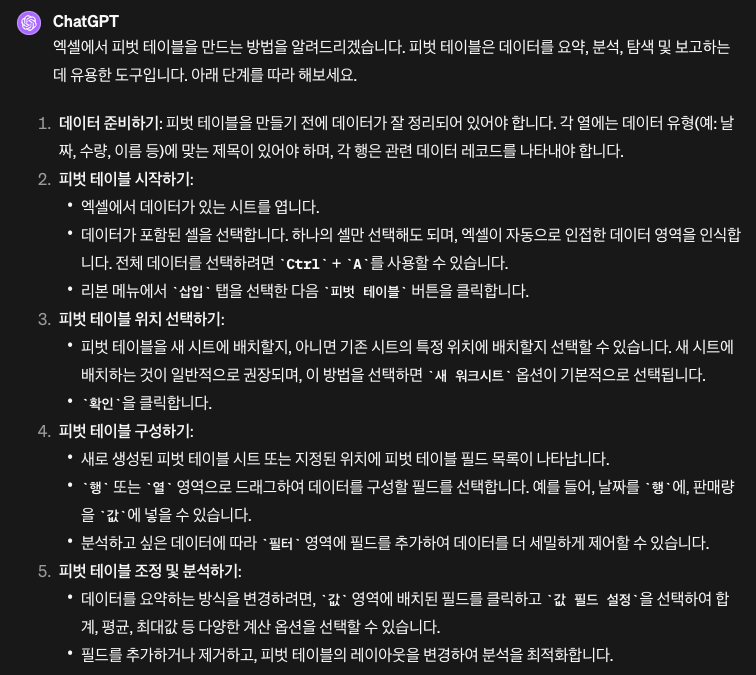 ChatGPT

엑셀에서 피벗 테이블을 만드는 방법을 알려드리겠습니다. 피벗 테이블은 데이터를 요약, 분석, 탐색 및 보고하는 데 유용한 도구입니다. 아래 단계를 따라 해보세요.

1. 데이터 준비하기: 피벗 테이블을 만들기 전에 데이터가 잘 정리되어 있어야 합니다. 각 열에는 데이터 유형(예: 날짜, 수량, 이름 등)에 맞는 제목이 있어야 하며, 각 행은 관련 데이터 레코드를 나타내야 합니다.
2. 피벗 테이블 시작하기:
• 엑셀에서 데이터가 있는 시트를 엽니다.
• 데이터가 포함된 셀을 선택합니다. 하나의 셀만 선택해도 되며, 엑셀이 자동으로 인접한 데이터 영역을 인식합니다. 전체 데이터를 선택하려면 `Ctrl` + `A`를 사용할 수 있습니다.
• 리본 메뉴에서 `삽입` 탭을 선택한 다음 `피벗 테이블` 버튼을 클릭합니다.
3. 피벗 테이블 위치 선택하기:
• 피벗 테이블을 새 시트에 배치할지, 아니면 기존 시트의 특정 위치에 배치할지 선택할 수 있습니다. 새 시트에 배치하는 것이 일반적으로 권장되며, 이 방법을 선택하면 `새 워크시트` 옵션이 기본적으로 선택됩니다.
• `확인`을 클릭합니다.
4. 피벗 테이블 구성하기:
• 새로 생성된 피벗 테이블 시트 또는 지정된 위치에 피벗 테이블 필드 목록이 나타납니다.
• `행` 또는 `열` 영역으로 드래그하여 데이터를 구성할 필드를 선택합니다. 예를 들어, 날짜를 `행`에, 판매량을 `값`에 넣을 수 있습니다.
• 분석하고 싶은 데이터에 따라 `필터` 영역에 필드를 추가하여 데이터를 더 세밀하게 제어할 수 있습니다.
5. 피벗 테이블 조정 및 분석하기:
• 데이터를 요약하는 방식을 변경하려면, `값` 영역에 배치된 필드를 클릭하고 `값 필드 설정`을 선택하여 합계, 평균, 최대값 등 다양한 계산 옵션을 선택할 수 있습니다.
• 필드를 추가하거나 제거하고, 피벗 테이블의 레이아웃을 변경하여 분석을 최적화합니다.